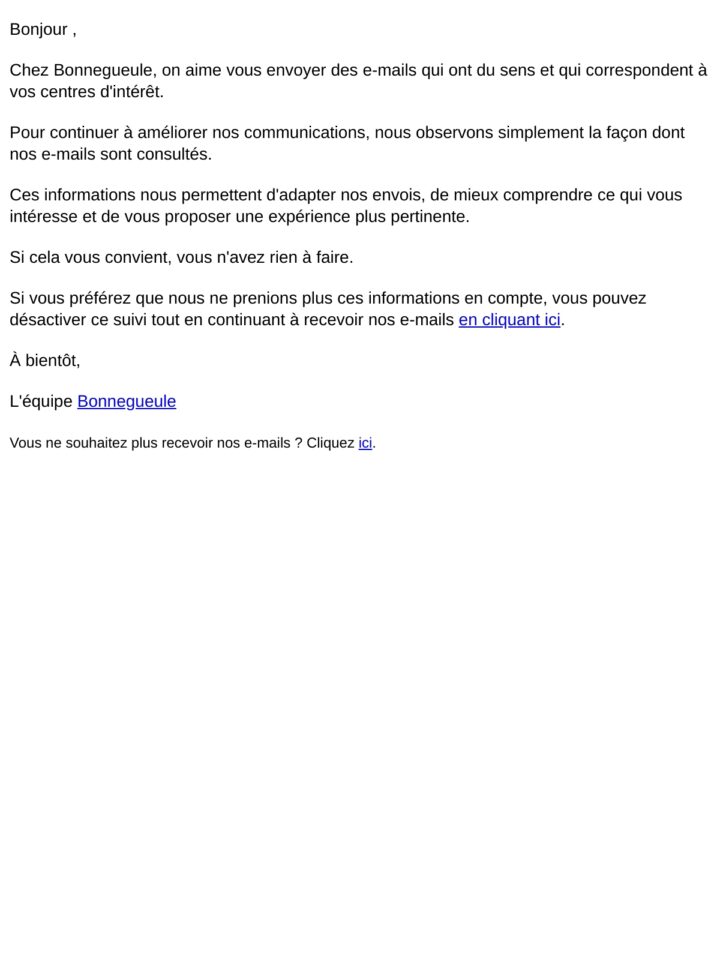 Bonjour ,

Chez Bonnegueule, on aime vous envoyer des e-mails qui ont du sens et qui correspondent à vos centres d'intérêt.

Pour continuer à améliorer nos communications, nous observons simplement la façon dont nos e-mails sont consultés.

Ces informations nous permettent d'adapter nos envois, de mieux comprendre ce qui vous intéresse et de vous proposer une expérience plus pertinente.

Si cela vous convient, vous n'avez rien à faire.

Si vous préférez que nous ne prenions plus ces informations en compte, vous pouvez désactiver ce suivi tout en continuant à recevoir nos e-mails en cliquant ici.

À bientôt,

L'équipe Bonnegueule

Vous ne souhaitez plus recevoir nos e-mails ? Cliquez ici.